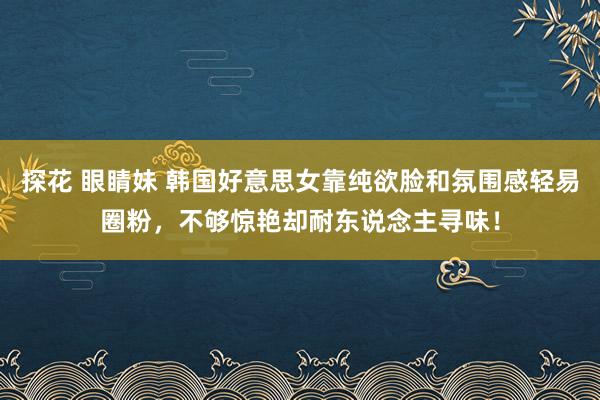 探花 眼睛妹 韩国好意思女靠纯欲脸和氛围感轻易圈粉，不够惊艳却耐东说念主寻味！